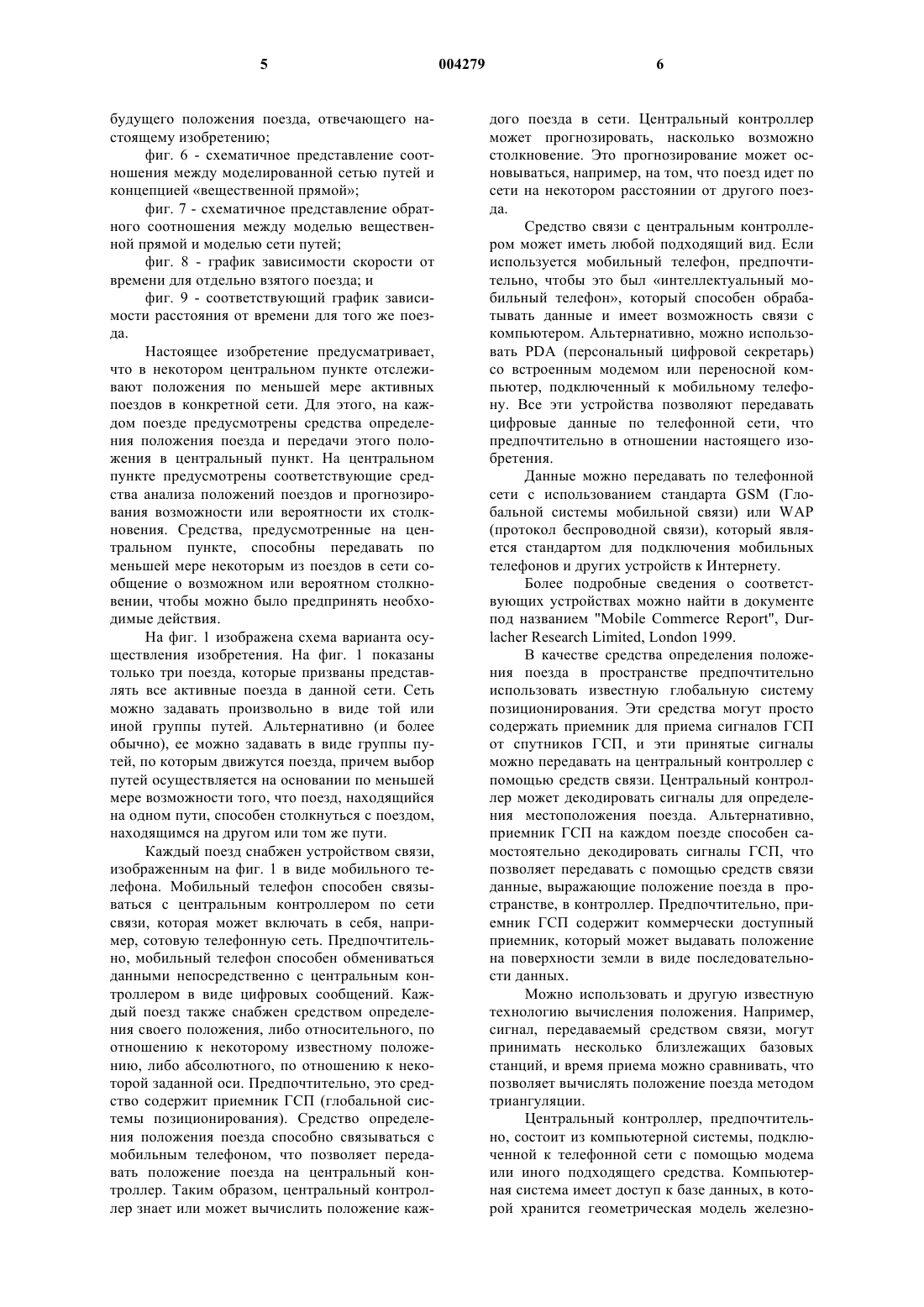 5 004279 6

будущего положения поезда, отвечающего настоящему изобретению;

фиг. 6 - схематичное представление соотношения между моделированной сетью путей и концепцией «вещественной прямой»;

фиг. 7 - схематичное представление обратного соотношения между моделью вещественной прямой и моделью сети путей;

фиг. 8 - график зависимости скорости от времени для отдельно взятого поезда; и

фиг. 9 - соответствующий график зависимости расстояния от времени для того же поезда.

Настоящее изобретение предусматривает, что в некотором центральном пункте отслеживают положения по меньшей мере активных поездов в конкретной сети. Для этого, на каждом поезде предусмотрены средства определения положения поезда и передачи этого положения в центральный пункт. На центральном пункте предусмотрены соответствующие средства анализа положений поездов и прогнозирования возможности или вероятности их столкновения. Средства, предусмотренные на центральном пункте, способны передавать по меньшей мере некоторым из поездов в сети сообщение о возможном или вероятном столкновении, чтобы можно было предпринять необходимые действия.

На фиг. 1 изображена схема варианта осуществления изобретения. На фиг. 1 показаны только три поезда, которые призваны представлять все активные поезда в данной сети. Сеть можно задавать произвольно в виде той или иной группы путей. Альтернативно (и более обычно), ее можно задавать в виде группы путей, по которым движутся поезда, причем выбор путей осуществляется на основании по меньшей мере возможности того, что поезд, находящийся на одном пути, способен столкнуться с поездом, находящимся на другом или том же пути.

Каждый поезд снабжен устройством связи, изображенным на фиг. 1 в виде мобильного телефона. Мобильный телефон способен связываться с центральным контроллером по сети связи, которая может включать в себя, например, сотовую телефонную сеть. Предпочтительно, мобильный телефон способен обмениваться данными непосредственно с центральным контроллером в виде цифровых сообщений. Каждый поезд также снабжен средством определения своего положения, либо относительного, по отношению к некоторому известному положению, либо абсолютного, по отношению к некоторой заданной оси. Предпочтительно, это средство содержит приемник ГСП (глобальной системы позиционирования). Средство определения положения поезда способно связываться с мобильным телефоном, что позволяет передавать положение поезда на центральный контроллер. Таким образом, центральный контроллер знает или может вычислить положение каждого поезда в сети. Центральный контроллер может прогнозировать, насколько возможно столкновение. Это прогнозирование может основываться, например, на том, что поезд идет по сети на некотором расстоянии от другого поезда.

Средство связи с центральным контроллером может иметь любой подходящий вид. Если используется мобильный телефон, предпочтительно, чтобы это был «интеллектуальный мобильный телефон», который способен обрабатывать данные и имеет возможность связи с компьютером. Альтернативно, можно использовать PDA (персональный цифровой секретарь) со встроенным модемом или переносной компьютер, подключенный к мобильному телефону. Все эти устройства позволяют передавать цифровые данные по телефонной сети, что предпочтительно в отношении настоящего изобретения.

Данные можно передавать по телефонной сети с использованием стандарта GSM (Глобальной системы мобильной связи) или WAP (протокол беспроводной связи), который является стандартом для подключения мобильных телефонов и других устройств к Интернету.

Более подробные сведения о соответствующих устройствах можно найти в документе под названием "Mobile Commerce Report", Durlacher Research Limited, London 1999.

В качестве средства определения положения поезда в пространстве предпочтительно использовать известную глобальную систему позиционирования. Эти средства могут просто содержать приемник для приема сигналов ГСП от спутников ГСП, и эти принятые сигналы можно передавать на центральный контроллер с помощью средств связи. Центральный контроллер может декодировать сигналы для определения местоположения поезда. Альтернативно, приемник ГСП на каждом поезде способен самостоятельно декодировать сигналы ГСП, что позволяет передавать с помощью средств связи данные, выражающие положение поезда в пространстве, в контроллер. Предпочтительно, приемник ГСП содержит коммерчески доступный приемник, который может выдавать положение на поверхности земли в виде последовательности данных.

Можно использовать и другую известную технологию вычисления положения. Например, сигнал, передаваемый средством связи, могут принимать несколько близлежащих базовых станций, и время приема можно сравнивать, что позволяет вычислять положение поезда методом триангуляции.

Центральный контроллер, предпочтительно, состоит из компьютерной системы, подключенной к телефонной сети с помощью модема или иного подходящего средства. Компьютерная система имеет доступ к базе данных, в которой хранится геометрическая модель железно-